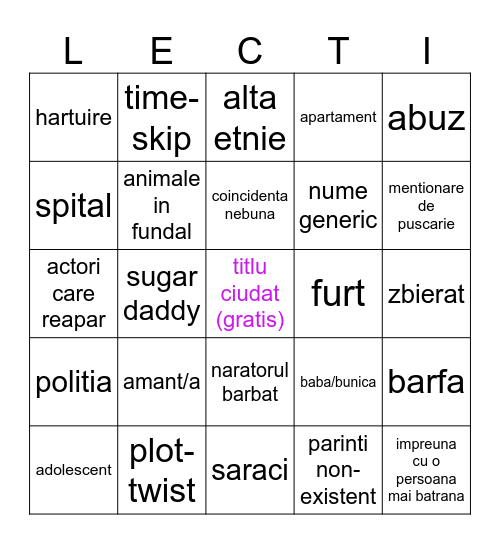 | L | E | C | T | I |
|---|---|---|---|---|
| hartuire | time-skip | alta etnie | apartament | abuz |
| spital | animale in fundal | coincidenta nebuna | nume generic | mentionare de puscarie |
| actori care reapar | sugar daddy | titlu ciudat (gratis) | furt | zbierat |
| politia | amant/a | naratorul barbat | baba/bunica | barfa |
| adolescent | plot-twist | saraci | parinti non-existent | impreuna cu o persoana mai batrana |